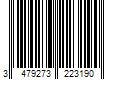 3 479273 223190